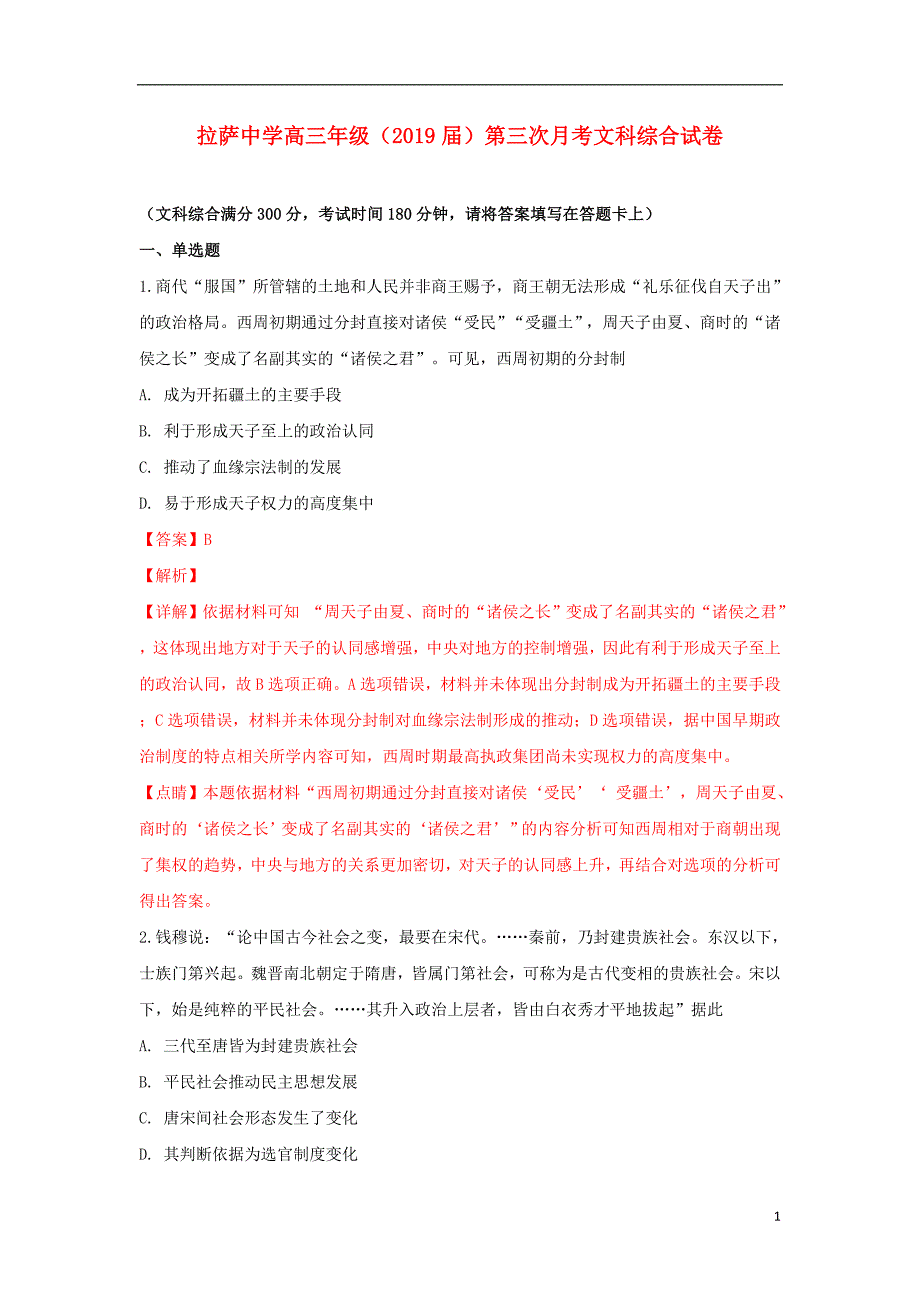 拉萨中学高三年级（2019届）第三次月考文科综合试卷

（文科综合满分300分，考试时间180分钟，请将答案填写在答题卡上）

一、单选题

1.商代“服国”所管辖的土地和人民并非商王赐予，商王朝无法形成“礼乐征伐自天子出”的政治格局。西周初期通过分封直接对诸侯“受民”“受疆土”，周天子由夏、商时的“诸侯之长”变成了名副其实的“诸侯之君”。可见，西周初期的分封制

A. 成为开拓疆土的主要手段

B. 利于形成天子至上的政治认同

C. 推动了血缘宗法制的发展

D. 易于形成天子权力的高度集中

【答案】B

【解析】

【详解】依据材料可知 “周天子由夏、商时的“诸侯之长”变成了名副其实的“诸侯之君”，这体现出地方对于天子的认同感增强，中央对地方的控制增强，因此有利于形成天子至上的政治认同，故B选项正确。A选项错误，材料并未体现出分封制成为开拓疆土的主要手段；C选项错误，材料并未体现分封制对血缘宗法制形成的推动；D选项错误，据中国早期政治制度的特点相关所学内容可知，西周时期最高执政集团尚未实现权力的高度集中。

【点睛】本题依据材料“西周初期通过分封直接对诸侯‘受民’‘ 受疆土’，周天子由夏、商时的‘诸侯之长’变成了名副其实的‘诸侯之君’”的内容分析可知西周相对于商朝出现了集权的趋势，中央与地方的关系更加密切，对天子的认同感上升，再结合对选项的分析可得出答案。

2.钱穆说：“论中国古今社会之变，最要在宋代。……秦前，乃封建贵族社会。东汉以下，士族门第兴起。魏晋南北朝定于隋唐，皆属门第社会，可称为是古代变相的贵族社会。宋以下，始是纯粹的平民社会。……其升入政治上层者，皆由白衣秀才平地拔起”据此

A. 三代至唐皆为封建贵族社会

B. 平民社会推动民主思想发展

C. 唐宋间社会形态发生了变化

D. 其判断依据为选官制度变化

1